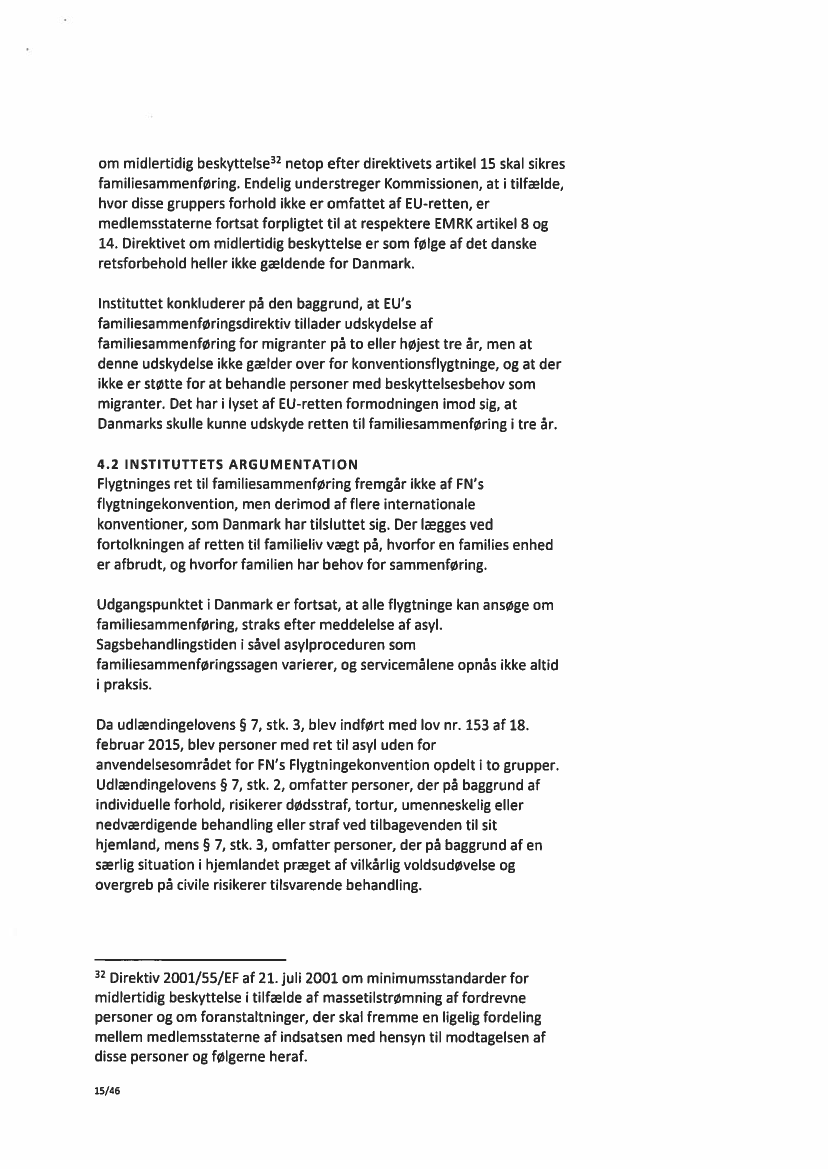 om midlertidig beskyttelse$^{32}$ netop efter direktivets artikel 15 skal sikres familiesammenføring. Endelig understreger Kommissionen, at i tilfælde, hvor disse gruppers forhold ikke er omfattet af EU-retten, er medlemsstaterne fortsat forpligtet til at respektere EMRK artikel 8 og 14. Direktivet om midlertidig beskyttelse er som følge af det danske retsforbehold heller ikke gældende for Danmark.

Instituttet konkluderer på den baggrund, at EU's familiesammenføringsdirektiv tillader udskydelse af familiesammenføring for migranter på to eller højest tre år, men at denne udskydelse ikke gælder over for konventionsflygtninge, og at der ikke er støtte for at behandle personer med beskyttelsesbehov som migranter. Det har i lyset af EU-retten formodningen imod sig, at Danmarks skulle kunne udskyde retten til familiesammenføring i tre år.

4.2 INSTITUTTETS ARGUMENTATION
Flygtninges ret til familiesammenføring fremgår ikke af FN's flygtningekonvention, men derimod af flere internationale konventioner, som Danmark har tilsluttet sig. Der lægges ved fortolkningen af retten til familieliv vægt på, hvorfor en families enhed er afbrudt, og hvorfor familien har behov for sammenføring.

Udgangspunktet i Danmark er fortsat, at alle flygtninge kan ansøge om familiesammenføring, straks efter meddelelse af asyl. Sagsbehandlingstiden i såvel asylproceduren som familiesammenføringssagen varierer, og servicemålene opnås ikke altid i praksis.

Da udlændingelovens § 7, stk. 3, blev indført med lov nr. 153 af 18. februar 2015, blev personer med ret til asyl uden for anvendelsesområdet for FN's Flygtningekonvention opdelt i to grupper. Udlændingelovens § 7, stk. 2, omfatter personer, der på baggrund af individuelle forhold, risikerer dødsstraf, tortur, umenneskelig eller nedværdigende behandling eller straf ved tilbagevenden til sit hjemland, mens § 7, stk. 3, omfatter personer, der på baggrund af en særlig situation i hjemlandet præget af vilkårlig voldsudøvelse og overgreb på civile risikerer tilsvarende behandling.

$^{32}$ Direktiv 2001/55/EF af 21. juli 2001 om minimumsstandarder for midlertidig beskyttelse i tilfælde af massetilstrømning af fordrevne personer og om foranstaltninger, der skal fremme en ligelig fordeling mellem medlemsstaterne af indsatsen med hensyn til modtagelsen af disse personer og følgerne heraf.

15/46